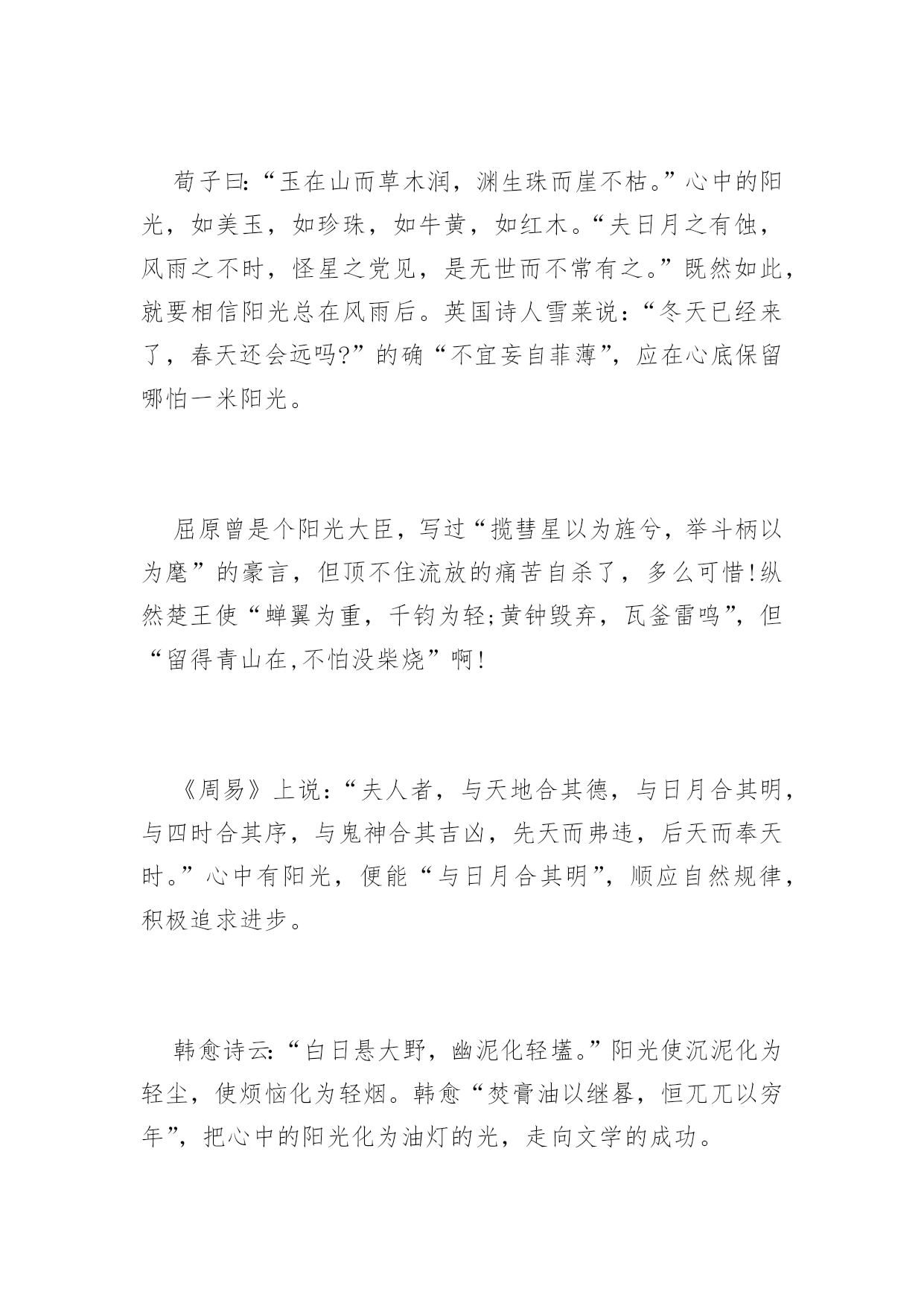 荀子曰:“玉在山而草木润，渊生珠而崖不枯。”心中的阳光，如美玉，如珍珠，如牛黄，如红木。“夫日月之有蚀，风雨之不时，怪星之党见，是无世而不常有之。”既然如此，就要相信阳光总在风雨后。英国诗人雪莱说:“冬天已经来了，春天还会远吗?”的确“不宜妄自菲薄”，应在心底保留哪怕一米阳光。

屈原曾是个阳光大臣，写过“揽彗星以为旌兮，举斗柄以为麾”的豪言，但顶不住流放的痛苦自杀了，多么可惜!纵然楚王使“蝉翼为重，千钧为轻;黄钟毁弃，瓦釜雷鸣”，但“留得青山在,不怕没柴烧”啊!

《周易》上说:“夫人者，与天地合其德，与日月合其明，与四时合其序，与鬼神合其吉凶，先天而弗违，后天而奉天时。”心中有阳光，便能“与日月合其明”，顺应自然规律，积极追求进步。

韩愈诗云:“白日悬大野，幽泥化轻壒。”阳光使沉泥化为轻尘，使烦恼化为轻烟。韩愈“焚膏油以继晷，恒兀兀以穷年”，把心中的阳光化为油灯的光，走向文学的成功。